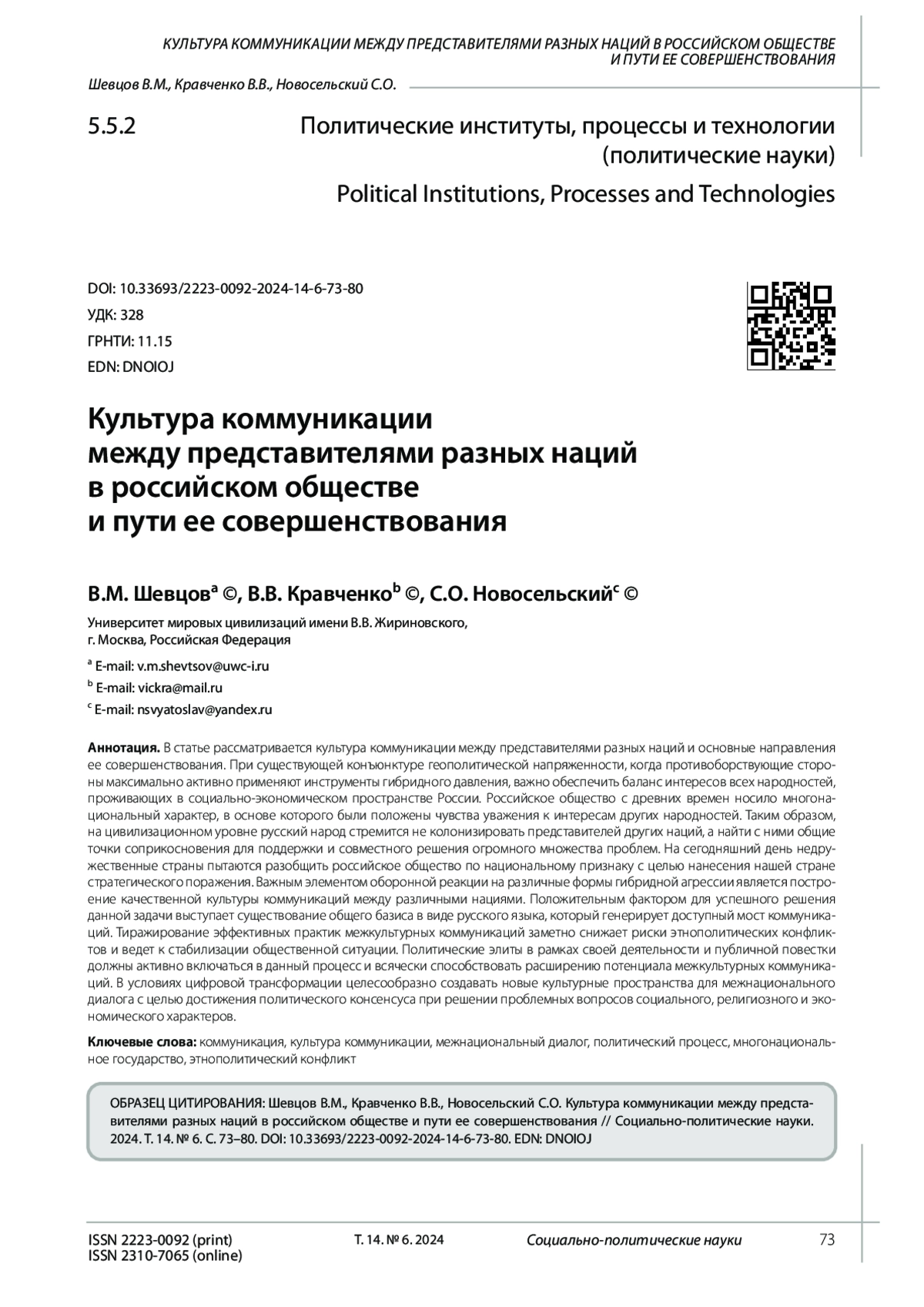 КУЛЬТУРА КОММУНИКАЦИИ МЕЖДУ ПРЕДСТАВИТЕЛЯМИ РАЗНЫХ НАЦИЙ В РОССИЙСКОМ ОБЩЕСТВЕ И ПУТИ ЕЕ СОВЕРШЕНСТВОВАНИЯ

Шевцов В.М., Кравченко В.В., Новосельский С.О.

5.5.2

Политические институты, процессы и технологии (политические науки)

Political Institutions, Processes and Technologies

DOI: 10.33693/2223-0092-2024-14-6-73-80
УДК: 328
ГРНТИ: 11.15
EDN: DNOIOJ

Культура коммуникации между представителями разных наций в российском обществе и пути ее совершенствования

В.М. Шевцов$^a$ ©, В.В. Кравченко$^b$ ©, С.О. Новосельский$^c$ ©

Университет мировых цивилизаций имени В.В. Жириновского, г. Москва, Российская Федерация

$^a$ E-mail: v.m.shevtsov@uwc-i.ru
$^b$ E-mail: vickra@mail.ru
$^c$ E-mail: nsvyatoslav@yandex.ru

Аннотация. В статье рассматривается культура коммуникации между представителями разных наций и основные направления ее совершенствования. При существующей конъюнктуре геополитической напряженности, когда противоборствующие стороны максимально активно применяют инструменты гибридного давления, важно обеспечить баланс интересов всех народностей, проживающих в социально-экономическом пространстве России. Российское общество с древних времен носило многонациональный характер, в основе которого были положены чувства уважения к интересам других народностей. Таким образом, на цивилизационном уровне русский народ стремится не колонизировать представителей других наций, а найти с ними общие точки соприкосновения для поддержки и совместного решения огромного множества проблем. На сегодняшний день недружественные страны пытаются разобщить российское общество по национальному признаку с целью нанесения нашей стране стратегического поражения. Важным элементом оборонной реакции на различные формы гибридной агрессии является построение качественной культуры коммуникаций между различными нациями. Положительным фактором для успешного решения данной задачи выступает существование общего базиса в виде русского языка, который генерирует доступный мост коммуникаций. Тиражирование эффективных практик межкультурных коммуникаций заметно снижает риски этнополитических конфликтов и ведет к стабилизации общественной ситуации. Политические элиты в рамках своей деятельности и публичной повестки должны активно включаться в данный процесс и всячески способствовать расширению потенциала межкультурных коммуникаций. В условиях цифровой трансформации целесообразно создавать новые культурные пространства для межнационального диалога с целью достижения политического консенсуса при решении проблемных вопросов социального, религиозного и экономического характеров.

Ключевые слова: коммуникация, культура коммуникации, межнациональный диалог, политический процесс, многонациональное государство, этнополитический конфликт

ОБРАЗЕЦ ЦИТИРОВАНИЯ: Шевцов В.М., Кравченко В.В., Новосельский С.О. Культура коммуникации между представителями разных наций в российском обществе и пути ее совершенствования // Социально-политические науки. 2024. Т. 14. № 6. С. 73–80. DOI: 10.33693/2223-0092-2024-14-6-73-80. EDN: DNOIOJ

ISSN 2223-0092 (print)
ISSN 2310-7065 (online)

Т. 14. № 6. 2024

Социально-политические науки

73